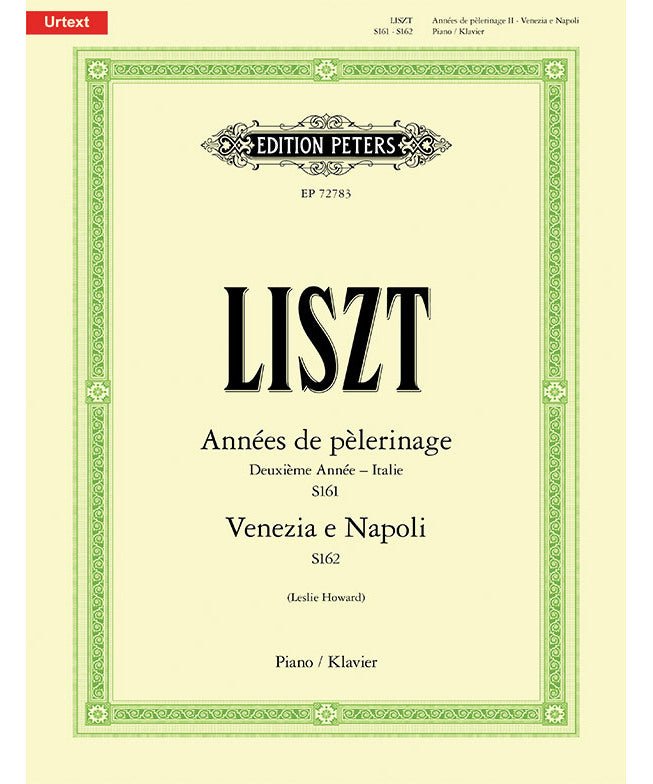 Urtext

LISZT
S161 - S162

Années de pèlerinage II - Venezia e Napoli
Piano / Klavier

EDITION PETERS

EP 72783

LISZT

Années de pèlerinage
Deuxième Année – Italie
S161

Venezia e Napoli
S162

(Leslie Howard)

Piano / Klavier